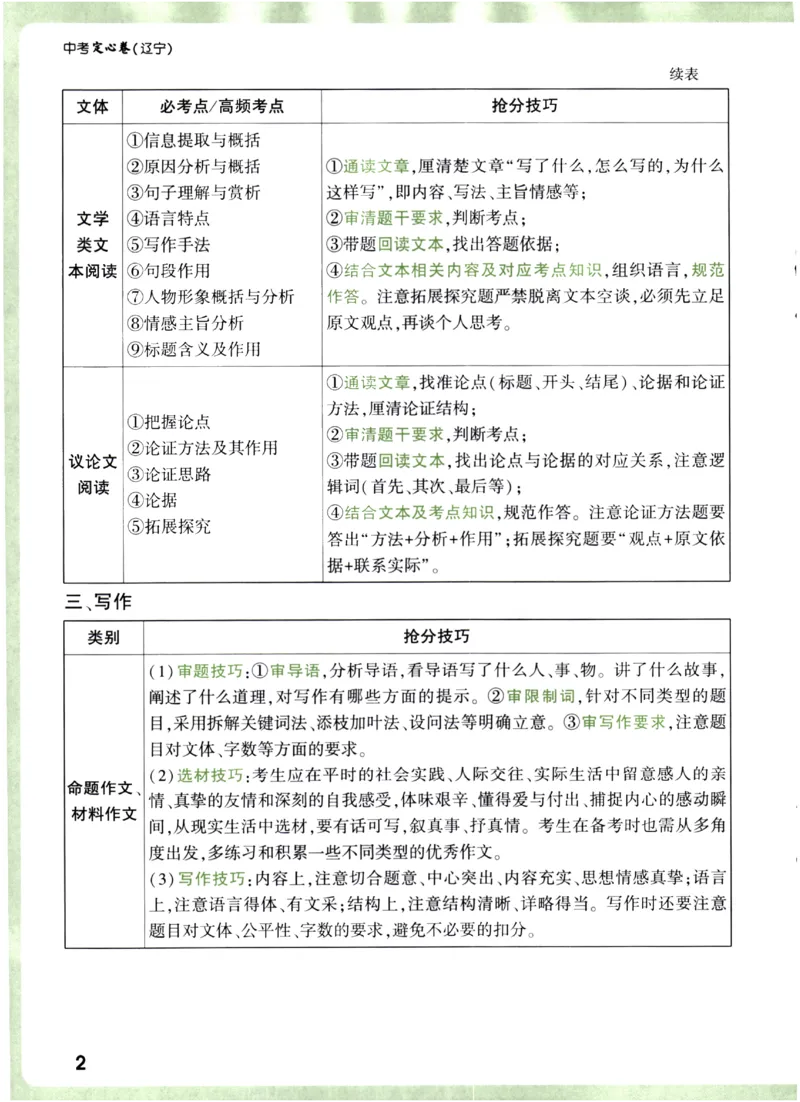 中考定心卷(辽宁)

续表

| 文体 | 必考点/高频考点 | 抢分技巧 |
|---|---|---|
| 文学类文本阅读 | ①信息提取与概括 ②原因分析与概括 ③句子理解与赏析 ④语言特点 ⑤写作手法 ⑥句段作用 ⑦人物形象概括与分析 ⑧情感主旨分析 ⑨标题含义及作用 | ①通读文章,厘清楚文章“写了什么,怎么写的,为什么这样写”,即内容、写法、主旨情感等; ②审清题干要求,判断考点; ③带题回读文本,找出答题依据; ④结合文本相关内容及对应考点知识,组织语言,规范作答。注意拓展探究题严禁脱离文本空谈,必须先立足原文观点,再谈个人思考。 |
| 议论文阅读 | ①把握论点 ②论证方法及其作用 ③论证思路 ④论据 ⑤拓展探究 | ①通读文章,找准论点(标题、开头、结尾)、论据和论证方法,厘清论证结构; ②审清题干要求,判断考点; ③带题回读文本,找出论点与论据的对应关系,注意逻辑词(首先、其次、最后等); ④结合文本及考点知识,规范作答。注意论证方法题要答出“方法+分析+作用”;拓展探究题要“观点+原文依据+联系实际”。 |

三、写作

| 类别 | 抢分技巧 |
|---|---|
| 命题作文、材料作文 | (1)审题技巧:①审导语,分析导语,看导语写了什么人、事、物。讲了什么故事,阐述了什么道理,对写作有哪些方面的提示。②审限制词,针对不同类型的题目,采用拆解关键词法、添枝加叶法、设问法等明确立意。③审写作要求,注意题目对文体、字数等方面的要求。 (2)选材技巧:考生应在平时的社会实践、人际交往、实际生活中留意感人的亲情、真挚的友情和深刻的自我感受,体味艰辛、懂得爱与付出、捕捉内心的感动瞬间,从现实生活中选材,要有话可写,叙真事、抒真情。考生在备考时也需从多角度出发,多练习和积累一些不同类型的优秀作文。 (3)写作技巧:内容上,注意切合题意、中心突出、内容充实、思想情感真挚;语言上,注意语言得体、有文采;结构上,注意结构清晰、详略得当。写作时还要注意题目对文体、公平性、字数的要求,避免不必要的扣分。 |

2